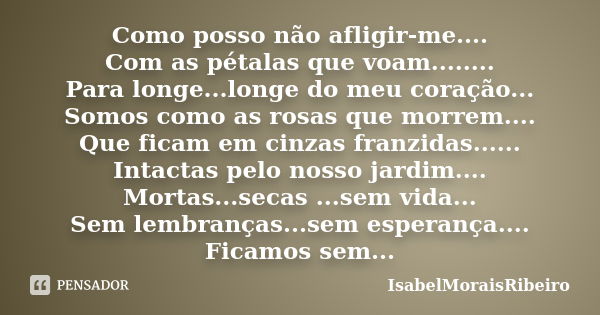 Como posso não afligir-me....
Com as pétalas que voam........
Para longe...longe do meu coração...
Somos como as rosas que morrem....
Que ficam em cinzas franzidas......
Intactas pelo nosso jardim....
Mortas...secas ...sem vida...
Sem lembranças...sem esperança....
Ficamos sem...

PENSADOR

IsabelMoraisRibeiro